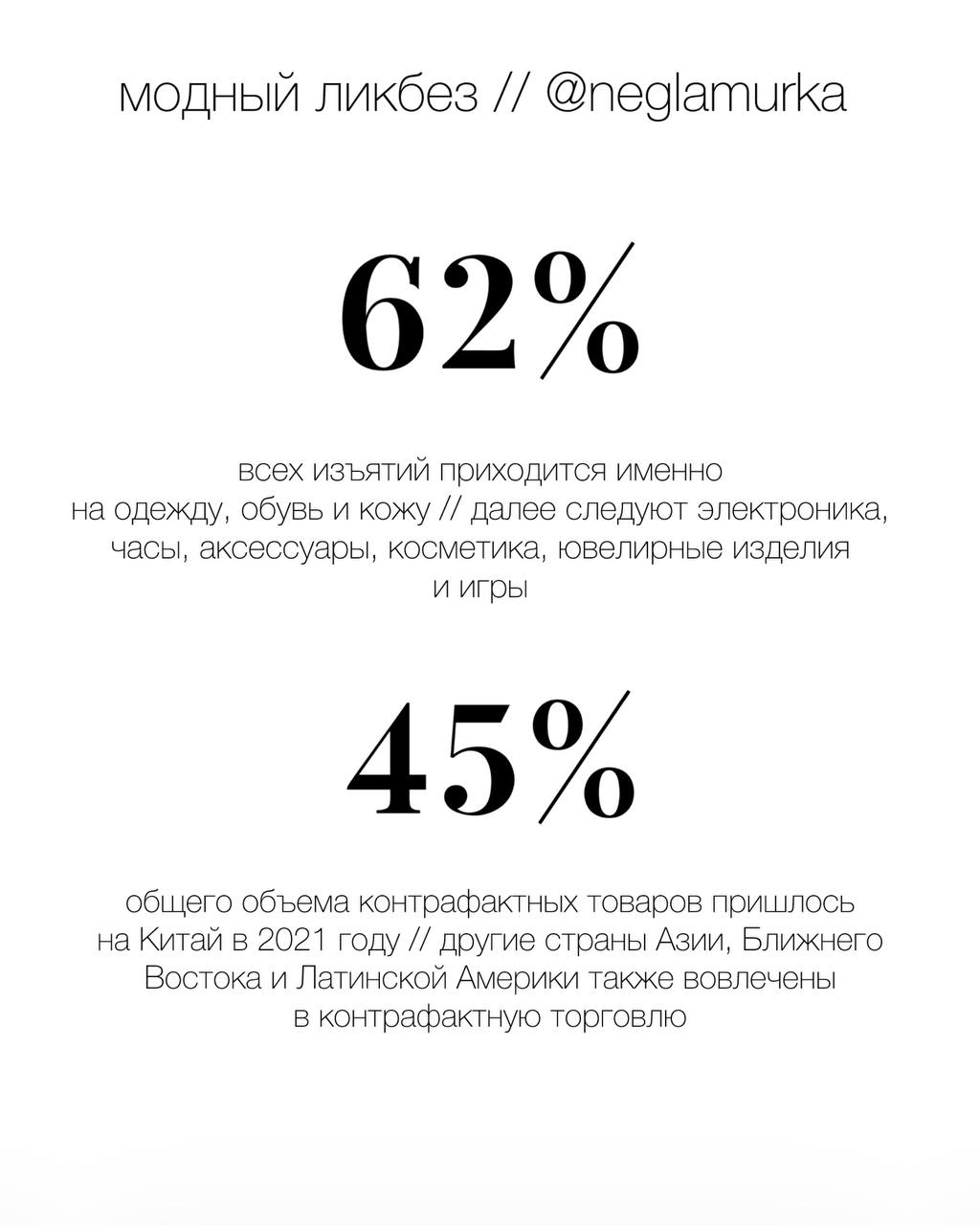 модный ликбез // @neglamurka

62%

всех изъятий приходится именно на одежду, обувь и кожу // далее следуют электроника, часы, аксессуары, косметика, ювелирные изделия и игры

45%

общего объема контрафактных товаров пришлось на Китай в 2021 году // другие страны Азии, Ближнего Востока и Латинской Америки также вовлечены в контрафактную торговлю